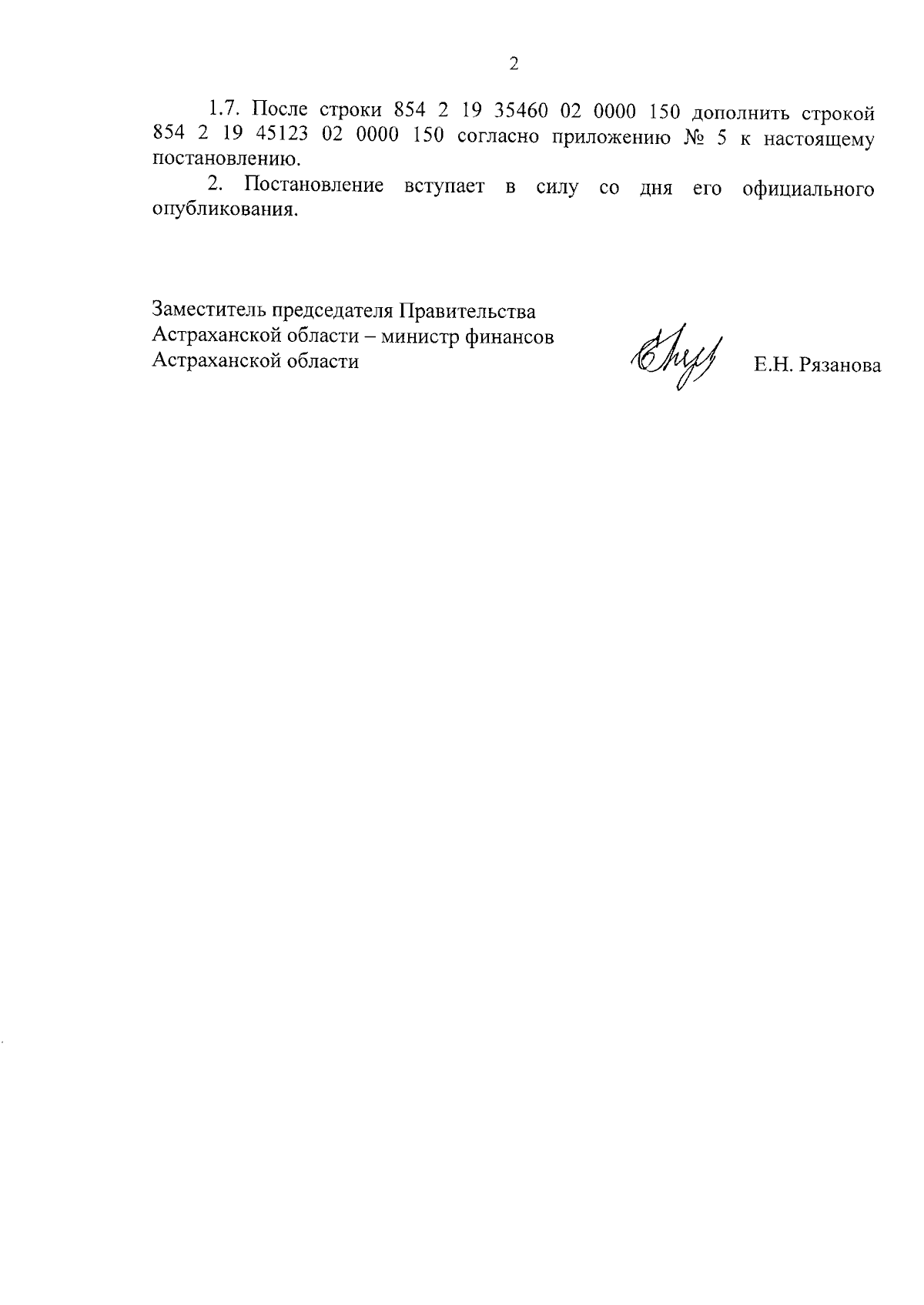 2

1.7. После строки 854 2 19 35460 02 0000 150 дополнить строкой 854 2 19 45123 02 0000 150 согласно приложению № 5 к настоящему постановлению.

2. Постановление вступает в силу со дня его официального опубликования.

Заместитель председателя Правительства Астраханской области – министр финансов Астраханской области

Е.Н. Рязанова